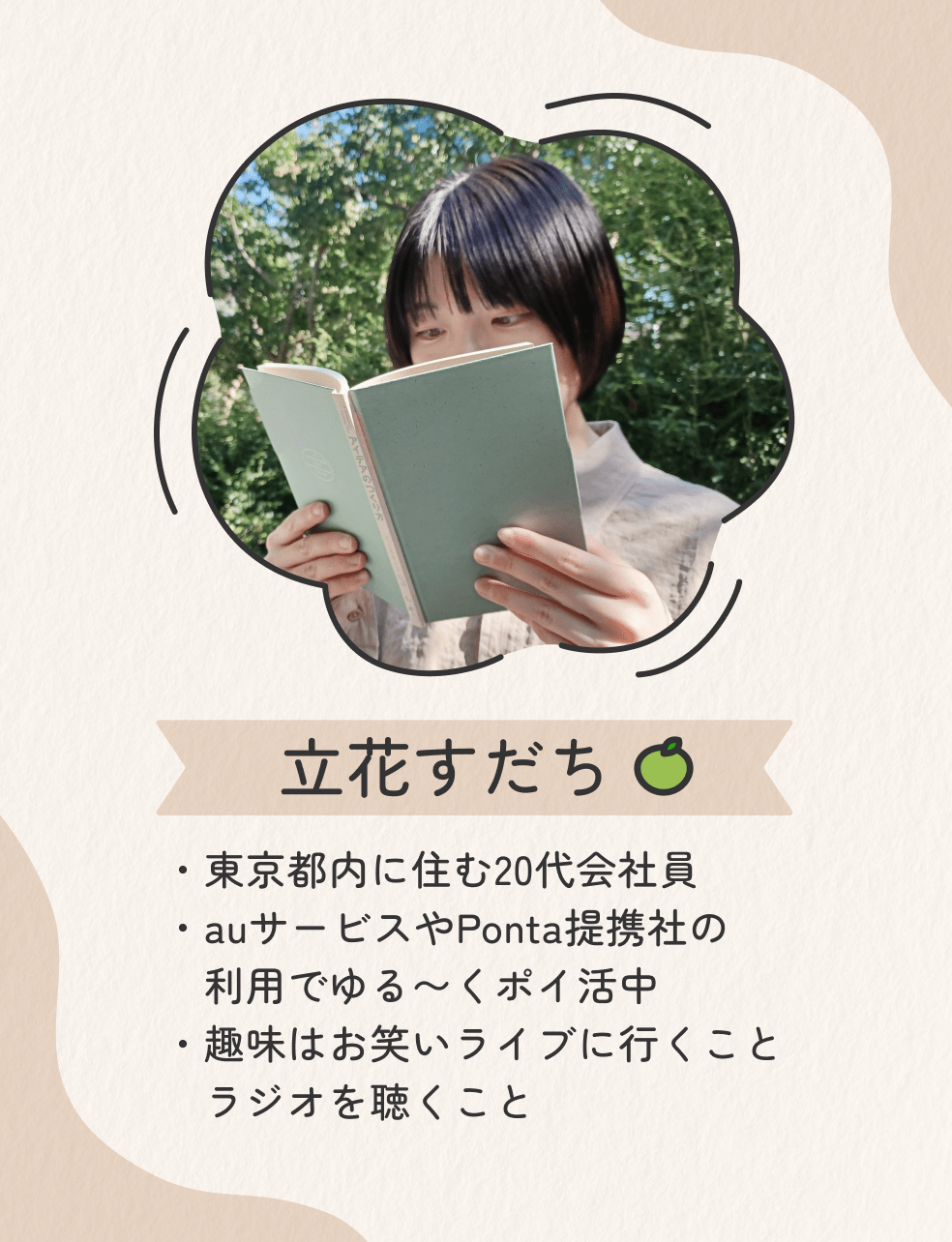 立花すだち

・東京都内に住む20代会社員
・auサービスやPonta提携社の利用でゆる〜くポイ活中
・趣味はお笑いライブに行くこと　ラジオを聴くこと